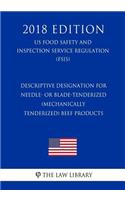 2018 EDITION

US FOOD SAFETY AND INSPECTION SERVICE REGULATION (FSIS)

DESCRIPTIVE DESIGNATION FOR NEEDLE- OR BLADE-TENDERIZED (MECHANICALLY TENDERIZED) BEEF PRODUCTS

THE LAW LIBRARY